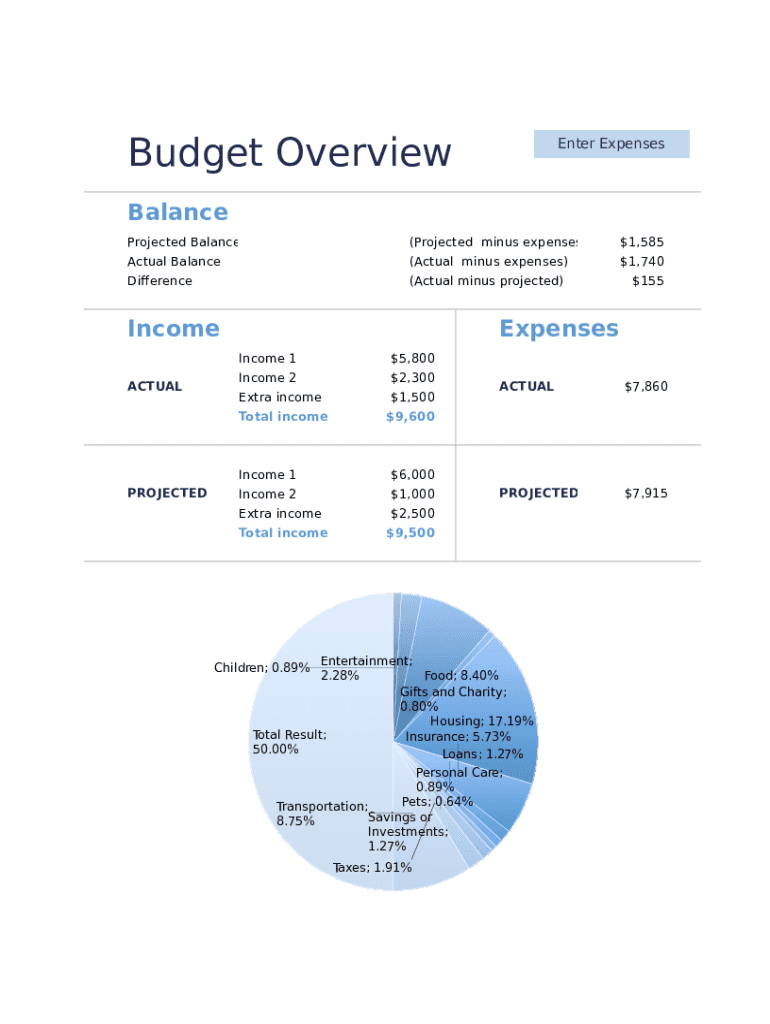 Budget Overview

Enter Expenses

Balance

| | | |
|---|---|---|
| Projected Balance | (Projected minus expenses | $1,585 |
| Actual Balance | (Actual minus expenses) | $1,740 |
| Difference | (Actual minus projected) | $155 |

Income

| | | |
|---|---|---|
| ACTUAL | Income 1 | $5,800 |
| | Income 2 | $2,300 |
| | Extra income | $1,500 |
| | Total income | $9,600 |
| PROJECTED | Income 1 | $6,000 |
| | Income 2 | $1,000 |
| | Extra income | $2,500 |
| | Total income | $9,500 |

Expenses

| | |
|---|---|
| ACTUAL | $7,860 |
| PROJECTED | $7,915 |

Children; 0.89%
Entertainment; 2.28%
Food; 8.40%
Gifts and Charity; 0.80%
Housing; 17.19%
Insurance; 5.73%
Loans; 1.27%
Personal Care; 0.89%
Pets; 0.64%
Savings or Investments; 1.27%
Taxes; 1.91%
Transportation; 8.75%
Total Result; 50.00%